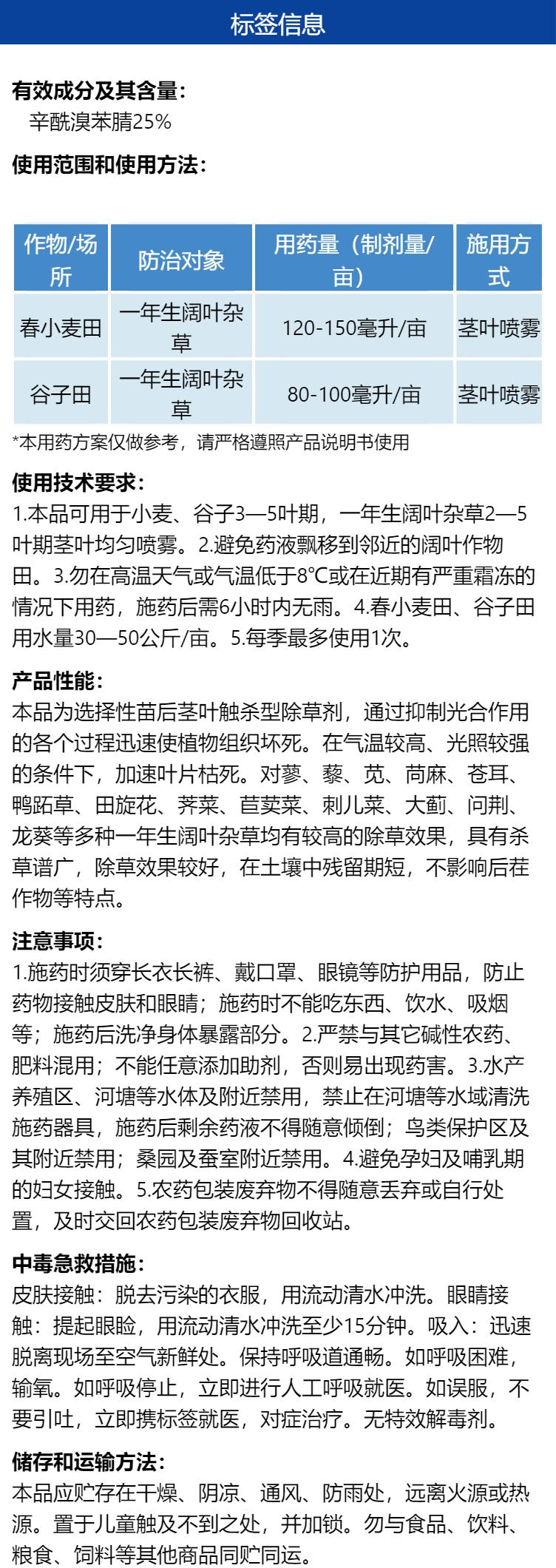 标签信息

有效成分及其含量：
辛酰溴苯腈25%

使用范围和使用方法：

| 作物/场所 | 防治对象 | 用药量（制剂量/亩） | 施用方式 |
|---|---|---|---|
| 春小麦田 | 一年生阔叶杂草 | 120-150毫升/亩 | 茎叶喷雾 |
| 谷子田 | 一年生阔叶杂草 | 80-100毫升/亩 | 茎叶喷雾 |

*本用药方案仅做参考，请严格遵照产品说明书使用

使用技术要求：
1.本品可用于小麦、谷子3—5叶期，一年生阔叶杂草2—5叶期茎叶均匀喷雾。2.避免药液飘移到邻近的阔叶作物田。3.勿在高温天气或气温低于8℃或在近期有严重霜冻的情况下用药，施药后需6小时内无雨。4.春小麦田、谷子田用水量30—50公斤/亩。5.每季最多使用1次。

产品性能：
本品为选择性苗后茎叶触杀型除草剂，通过抑制光合作用的各个过程迅速使植物组织坏死。在气温较高、光照较强的条件下，加速叶片枯死。对蓼、藜、苋、苘麻、苍耳、鸭跖草、田旋花、荠菜、苣荬菜、刺儿菜、大蓟、问荆、龙葵等多种一年生阔叶杂草均有较高的除草效果，具有杀草谱广，除草效果较好，在土壤中残留期短，不影响后茬作物等特点。

注意事项：
1.施药时须穿长衣长裤、戴口罩、眼镜等防护用品，防止药物接触皮肤和眼睛；施药时不能吃东西、饮水、吸烟等；施药后洗净身体暴露部分。2.严禁与其它碱性农药、肥料混用；不能任意添加助剂，否则易出现药害。3.水产养殖区、河塘等水体及附近禁用，禁止在河塘等水域清洗施药器具，施药后剩余药液不得随意倾倒；鸟类保护区及其附近禁用；桑园及蚕室附近禁用。4.避免孕妇及哺乳期的妇女接触。5.农药包装废弃物不得随意丢弃或自行处置，及时交回农药包装废弃物回收站。

中毒急救措施：
皮肤接触：脱去污染的衣服，用流动清水冲洗。眼睛接触：提起眼睑，用流动清水冲洗至少15分钟。吸入：迅速脱离现场至空气新鲜处。保持呼吸道通畅。如呼吸困难，输氧。如呼吸停止，立即进行人工呼吸就医。如误服，不要引吐，立即携标签就医，对症治疗。无特效解毒剂。

储存和运输方法：
本品应贮存在干燥、阴凉、通风、防雨处，远离火源或热源。置于儿童触及不到之处，并加锁。勿与食品、饮料、粮食、饲料等其他商品同贮同运。